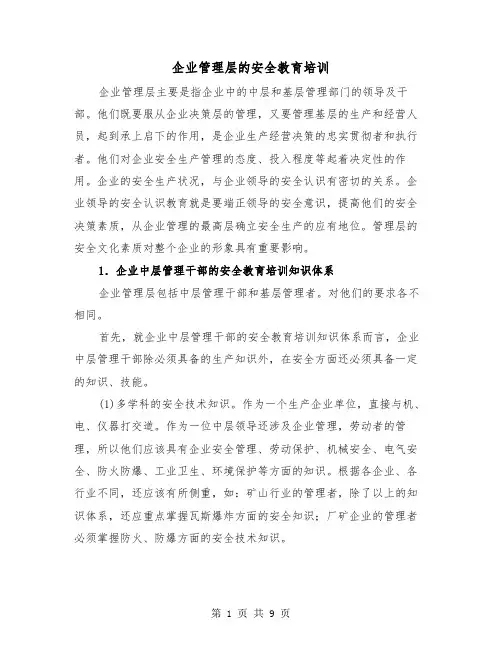 企业管理层的安全教育培训

企业管理层主要是指企业中的中层和基层管理部门的领导及干部。他们既要服从企业决策层的管理，又要管理基层的生产和经营人员，起到承上启下的作用，是企业生产经营决策的忠实贯彻者和执行者。他们对企业安全生产管理的态度、投入程度等起着决定性的作用。企业的安全生产状况，与企业领导的安全认识有密切的关系。企业领导的安全认识教育就是要端正领导的安全意识，提高他们的安全决策素质，从企业管理的最高层确立安全生产的应有地位。管理层的安全文化素质对整个企业的形象具有重要影响。

1. 企业中层管理干部的安全教育培训知识体系

企业管理层包括中层管理干部和基层管理者。对他们的要求各不相同。

首先，就企业中层管理干部的安全教育培训知识体系而言，企业中层管理干部除必须具备的生产知识外，在安全方面还必须具备一定的知识、技能。

(1)多学科的安全技术知识。作为一个生产企业单位，直接与机、电、仪器打交道。作为一位中层领导还涉及企业管理，劳动者的管理，所以他们应该具有企业安全管理、劳动保护、机械安全、电气安全、防火防爆、工业卫生、环境保护等方面的知识。根据各企业、各行业不同，还应该有所侧重，如：矿山行业的管理者，除了以上的知识体系，还应重点掌握瓦斯爆炸方面的安全知识；厂矿企业的管理者必须掌握防火、防爆方面的安全技术知识。

第 1 页 共 9 页